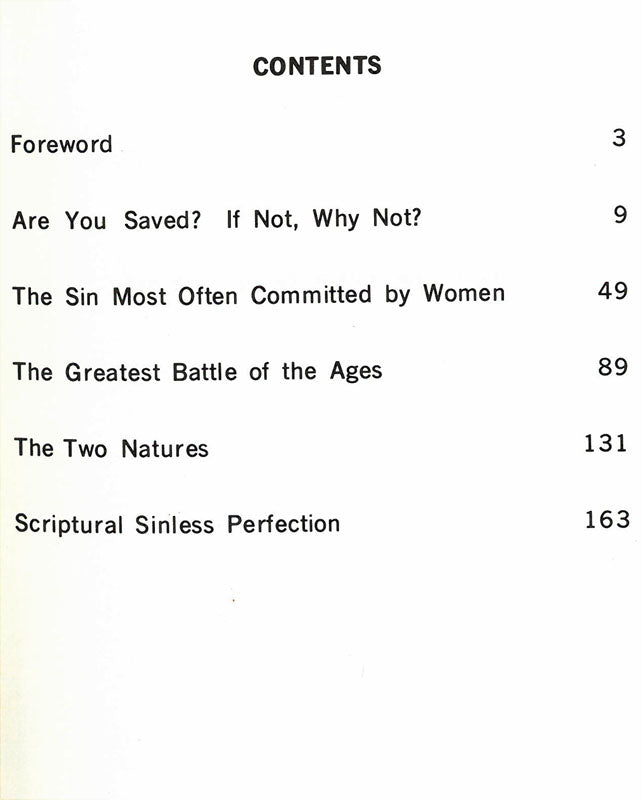 CONTENTS

Foreword 3

Are You Saved? If Not, Why Not? 9

The Sin Most Often Committed by Women 49

The Greatest Battle of the Ages 89

The Two Natures 131

Scriptural Sinless Perfection 163